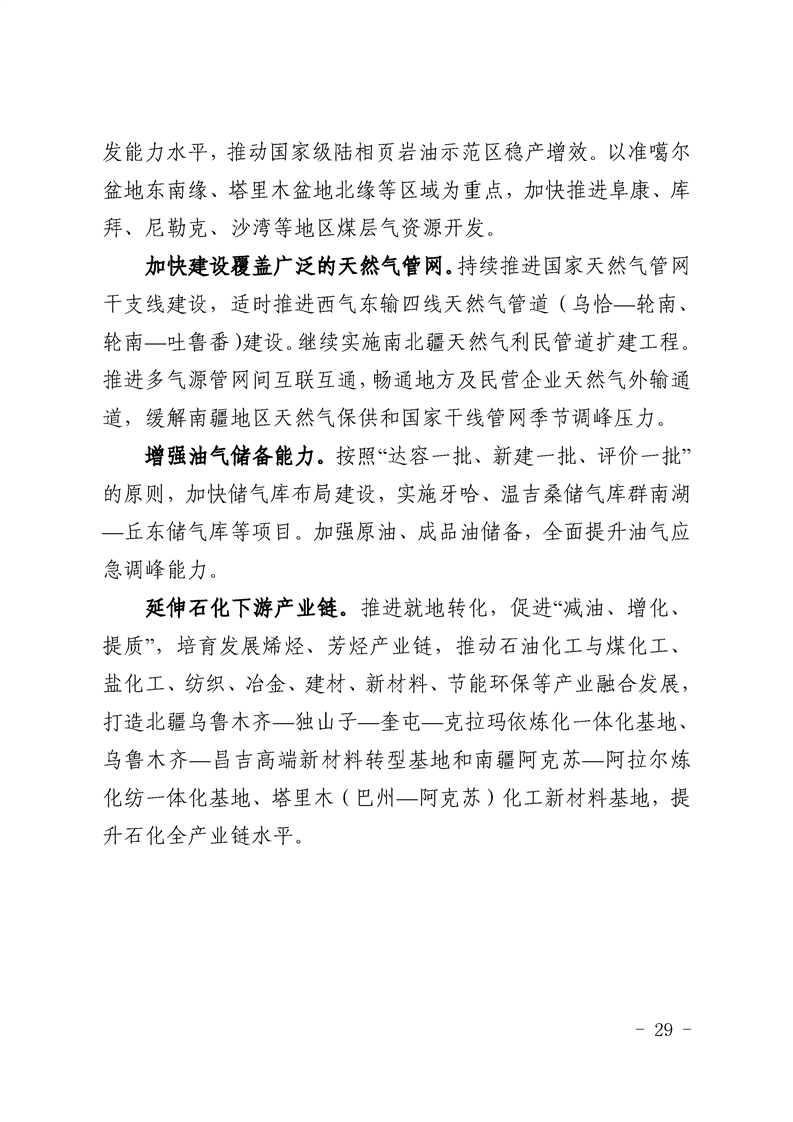 发能力水平，推动国家级陆相页岩油示范区稳产增效。以准噶尔盆地东南缘、塔里木盆地北缘等区域为重点，加快推进阜康、库拜、尼勒克、沙湾等地区煤层气资源开发。

加快建设覆盖广泛的天然气管网。持续推进国家天然气管网干支线建设，适时推进西气东输四线天然气管道（乌恰—轮南、轮南—吐鲁番）建设。继续实施南北疆天然气利民管道扩建工程。推进多气源管网间互联互通，畅通地方及民营企业天然气外输通道，缓解南疆地区天然气保供和国家干线管网季节调峰压力。

增强油气储备能力。按照“达容一批、新建一批、评价一批”的原则，加快储气库布局建设，实施牙哈、温吉桑储气库群南湖—丘东储气库等项目。加强原油、成品油储备，全面提升油气应急调峰能力。

延伸石化下游产业链。推进就地转化，促进“减油、增化、提质”，培育发展烯烃、芳烃产业链，推动石油化工与煤化工、盐化工、纺织、冶金、建材、新材料、节能环保等产业融合发展，打造北疆乌鲁木齐—独山子—奎屯—克拉玛依炼化一体化基地、乌鲁木齐—昌吉高端新材料转型基地和南疆阿克苏—阿拉尔炼化纺一体化基地、塔里木（巴州—阿克苏）化工新材料基地，提升石化全产业链水平。

- 29 -